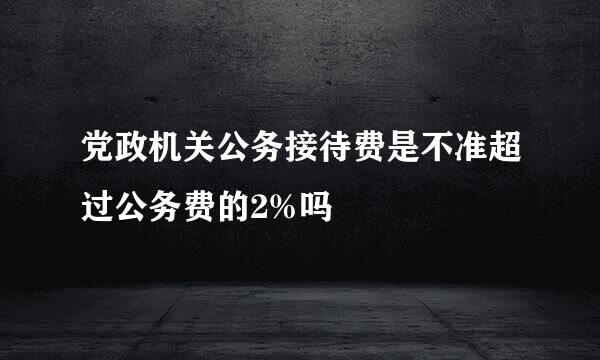 党政机关公务接待费是不准超过公务费的2%吗